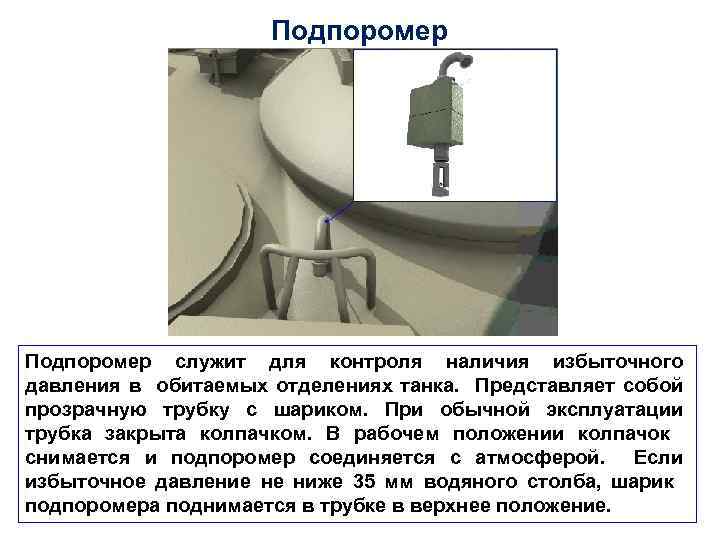 Подпоромер

Подпоромер служит для контроля наличия избыточного давления в обитаемых отделениях танка. Представляет собой прозрачную трубку с шариком. При обычной эксплуатации трубка закрыта колпачком. В рабочем положении колпачок снимается и подпоромер соединяется с атмосферой. Если избыточное давление не ниже 35 мм водяного столба, шарик подпоромера поднимается в трубке в верхнее положение.